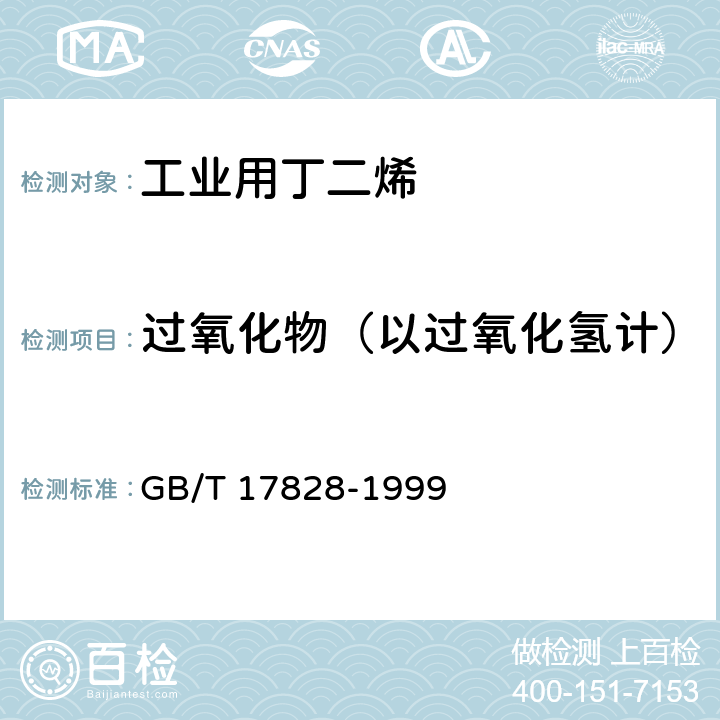 MA CNAS AC ilac-MRA

检测对象： 工业用丁二烯

检测项目： 过氧化物（以过氧化氢计）

检测标准： GB/T 17828-1999

百检
Baijiantest.com

做检测 上百检
400-151-7153